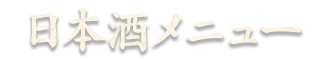 日本酒メニュー